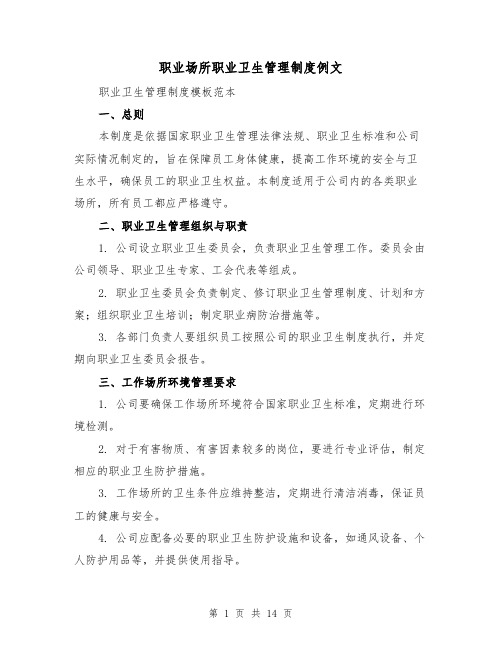 职业场所职业卫生管理制度例文

职业卫生管理制度模板范本

一、总则

本制度是依据国家职业卫生管理法律法规、职业卫生标准和公司实际情况制定的，旨在保障员工身体健康，提高工作环境的安全与卫生水平，确保员工的职业卫生权益。本制度适用于公司内的各类职业场所，所有员工都应严格遵守。

二、职业卫生管理组织与职责

1. 公司设立职业卫生委员会，负责职业卫生管理工作。委员会由公司领导、职业卫生专家、工会代表等组成。

2. 职业卫生委员会负责制定、修订职业卫生管理制度、计划和方案；组织职业卫生培训；制定职业病防治措施等。

3. 各部门负责人要组织员工按照公司的职业卫生制度执行，并定期向职业卫生委员会报告。

三、工作场所环境管理要求

1. 公司要确保工作场所环境符合国家职业卫生标准，定期进行环境检测。

2. 对于有害物质、有害因素较多的岗位，要进行专业评估，制定相应的职业卫生防护措施。

3. 工作场所的卫生条件应维持整洁，定期进行清洁消毒，保证员工的健康与安全。

4. 公司应配备必要的职业卫生防护设施和设备，如通风设备、个人防护用品等，并提供使用指导。

第 1 页 共 14 页